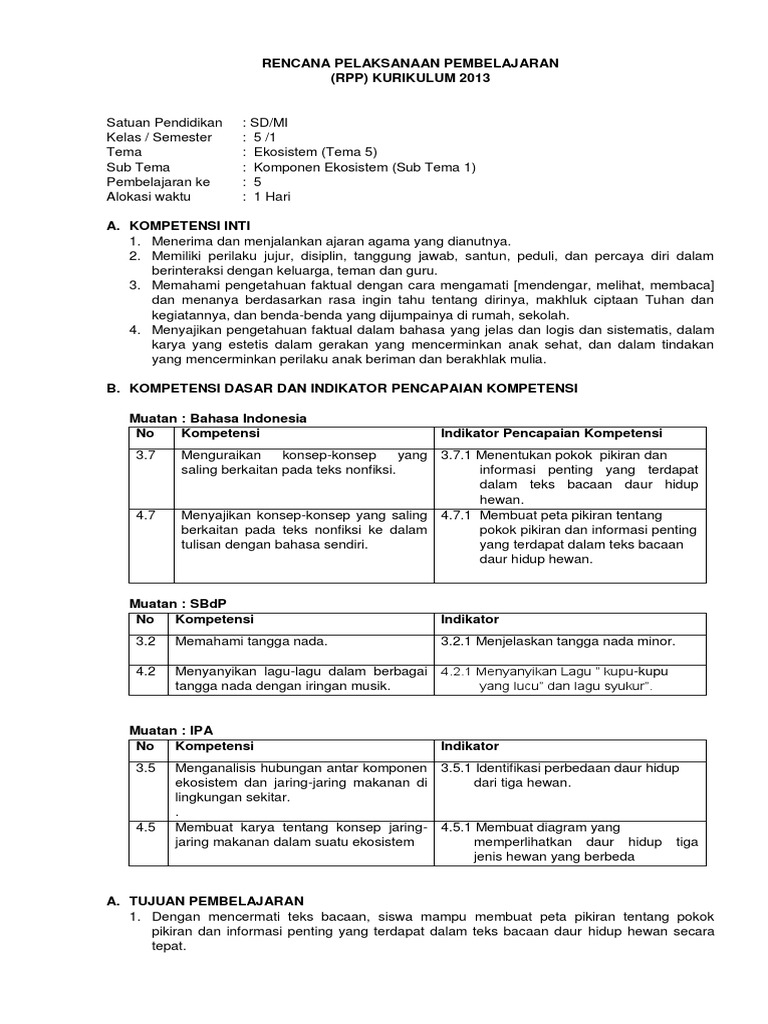 RENCANA PELAKSANAAN PEMBELAJARAN
(RPP) KURIKULUM 2013

Satuan Pendidikan : SD/MI
Kelas / Semester : 5 /1
Tema : Ekosistem (Tema 5)
Sub Tema : Komponen Ekosistem (Sub Tema 1)
Pembelajaran ke : 5
Alokasi waktu : 1 Hari

A. KOMPETENSI INTI
1. Menerima dan menjalankan ajaran agama yang dianutnya.
2. Memiliki perilaku jujur, disiplin, tanggung jawab, santun, peduli, dan percaya diri dalam berinteraksi dengan keluarga, teman dan guru.
3. Memahami pengetahuan faktual dengan cara mengamati [mendengar, melihat, membaca] dan menanya berdasarkan rasa ingin tahu tentang dirinya, makhluk ciptaan Tuhan dan kegiatannya, dan benda-benda yang dijumpainya di rumah, sekolah.
4. Menyajikan pengetahuan faktual dalam bahasa yang jelas dan logis dan sistematis, dalam karya yang estetis dalam gerakan yang mencerminkan anak sehat, dan dalam tindakan yang mencerminkan perilaku anak beriman dan berakhlak mulia.

B. KOMPETENSI DASAR DAN INDIKATOR PENCAPAIAN KOMPETENSI

Muatan : Bahasa Indonesia

| No | Kompetensi | Indikator Pencapaian Kompetensi |
|---|---|---|
| 3.7 | Menguraikan konsep-konsep yang saling berkaitan pada teks nonfiksi. | 3.7.1 Menentukan pokok pikiran dan informasi penting yang terdapat dalam teks bacaan daur hidup hewan. |
| 4.7 | Menyajikan konsep-konsep yang saling berkaitan pada teks nonfiksi ke dalam tulisan dengan bahasa sendiri. | 4.7.1 Membuat peta pikiran tentang pokok pikiran dan informasi penting yang terdapat dalam teks bacaan daur hidup hewan. |

Muatan : SBdP

| No | Kompetensi | Indikator |
|---|---|---|
| 3.2 | Memahami tangga nada. | 3.2.1 Menjelaskan tangga nada minor. |
| 4.2 | Menyanyikan lagu-lagu dalam berbagai tangga nada dengan iringan musik. | 4.2.1 Menyanyikan Lagu " kupu-kupu yang lucu" dan lagu syukur". |

Muatan : IPA

| No | Kompetensi | Indikator |
|---|---|---|
| 3.5 | Menganalisis hubungan antar komponen ekosistem dan jaring-jaring makanan di lingkungan sekitar. . | 3.5.1 Identifikasi perbedaan daur hidup dari tiga hewan. |
| 4.5 | Membuat karya tentang konsep jaring-jaring makanan dalam suatu ekosistem | 4.5.1 Membuat diagram yang memperlihatkan daur hidup tiga jenis hewan yang berbeda |

A. TUJUAN PEMBELAJARAN
1. Dengan mencermati teks bacaan, siswa mampu membuat peta pikiran tentang pokok pikiran dan informasi penting yang terdapat dalam teks bacaan daur hidup hewan secara tepat.